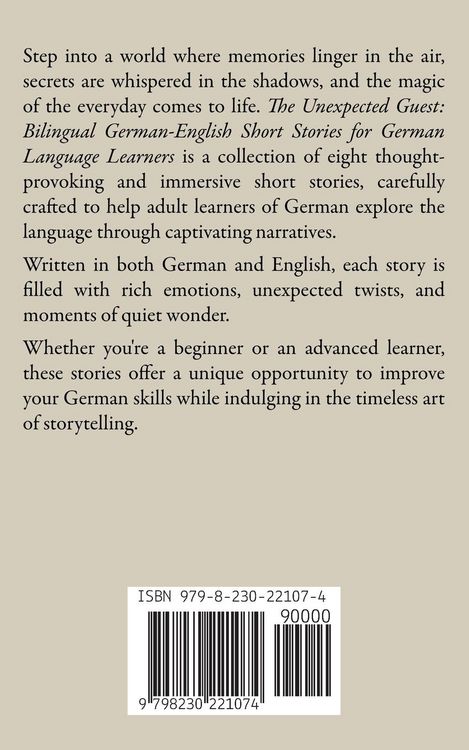 Step into a world where memories linger in the air, secrets are whispered in the shadows, and the magic of the everyday comes to life. The Unexpected Guest: Bilingual German-English Short Stories for German Language Learners is a collection of eight thought-provoking and immersive short stories, carefully crafted to help adult learners of German explore the language through captivating narratives.

Written in both German and English, each story is filled with rich emotions, unexpected twists, and moments of quiet wonder.

Whether you're a beginner or an advanced learner, these stories offer a unique opportunity to improve your German skills while indulging in the timeless art of storytelling.

ISBN 979-8-230-22107-4

90000

9 798230 221074